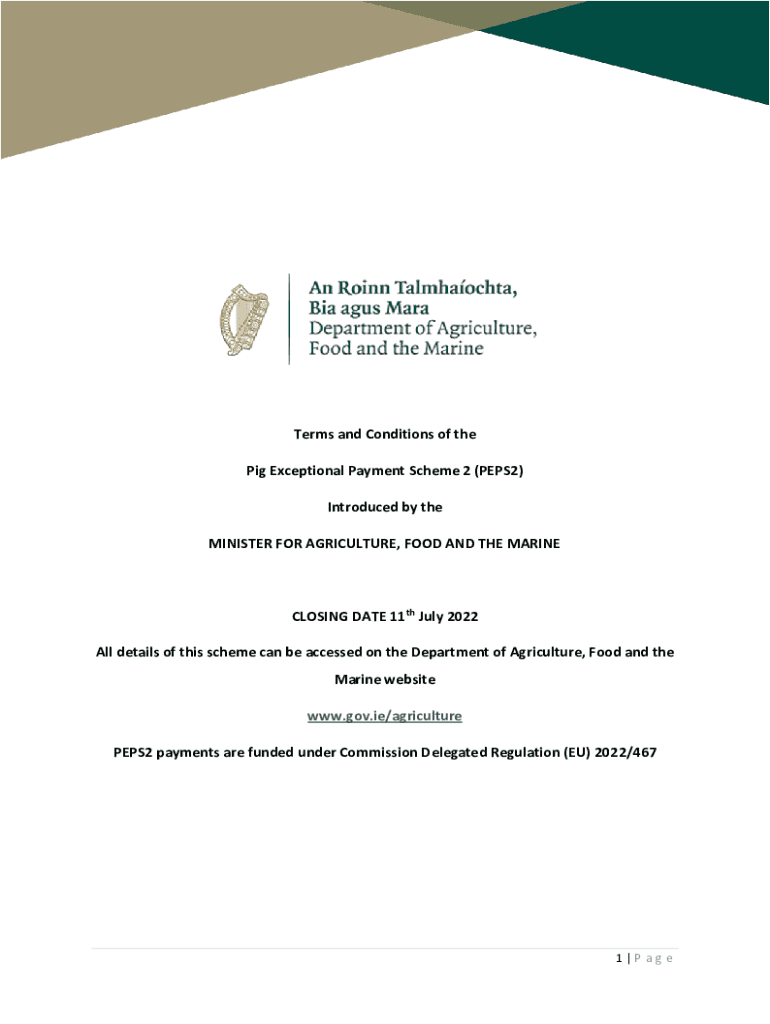 An Roinn Talmhaíochta, Bia agus Mara
Department of Agriculture, Food and the Marine

Terms and Conditions of the

Pig Exceptional Payment Scheme 2 (PEPS2)

Introduced by the

MINISTER FOR AGRICULTURE, FOOD AND THE MARINE

CLOSING DATE 11$^{th}$ July 2022

All details of this scheme can be accessed on the Department of Agriculture, Food and the Marine website

www.gov.ie/agriculture

PEPS2 payments are funded under Commission Delegated Regulation (EU) 2022/467

1 | P a g e